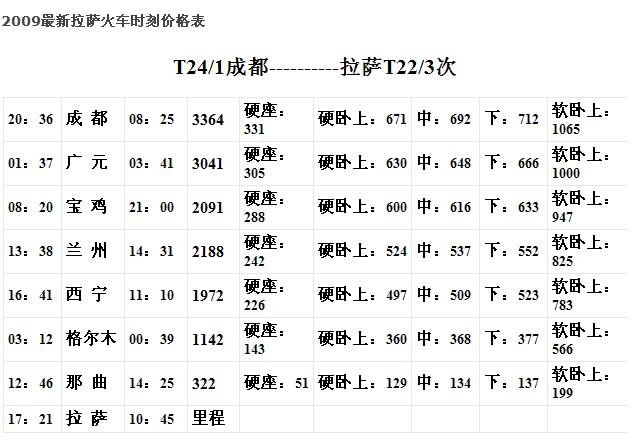 2009最新拉萨火车时刻价格表

T24/1成都----------拉萨T22/3次

| | | | | | | | | |
|---|---|---|---|---|---|---|---|---|
| 20：36 | 成 都 | 08：25 | 3364 | 硬座：331 | 硬卧上：671 | 中：692 | 下：712 | 软卧上：1065 |
| 01：37 | 广 元 | 03：41 | 3041 | 硬座：305 | 硬卧上：630 | 中：648 | 下：666 | 软卧上：1000 |
| 08：20 | 宝 鸡 | 21：00 | 2091 | 硬座：288 | 硬卧上：600 | 中：616 | 下：633 | 软卧上：947 |
| 13：38 | 兰 州 | 14：31 | 2188 | 硬座：242 | 硬卧上：524 | 中：537 | 下：552 | 软卧上：825 |
| 16：41 | 西 宁 | 11：10 | 1972 | 硬座：226 | 硬卧上：497 | 中：509 | 下：523 | 软卧上：783 |
| 03：12 | 格尔木 | 00：39 | 1142 | 硬座：143 | 硬卧上：360 | 中：368 | 下：377 | 软卧上：566 |
| 12：46 | 那 曲 | 14：25 | 322 | 硬座：51 | 硬卧上：129 | 中：134 | 下：137 | 软卧上：199 |
| 17：21 | 拉 萨 | 10：45 | 里程 | | | | | |